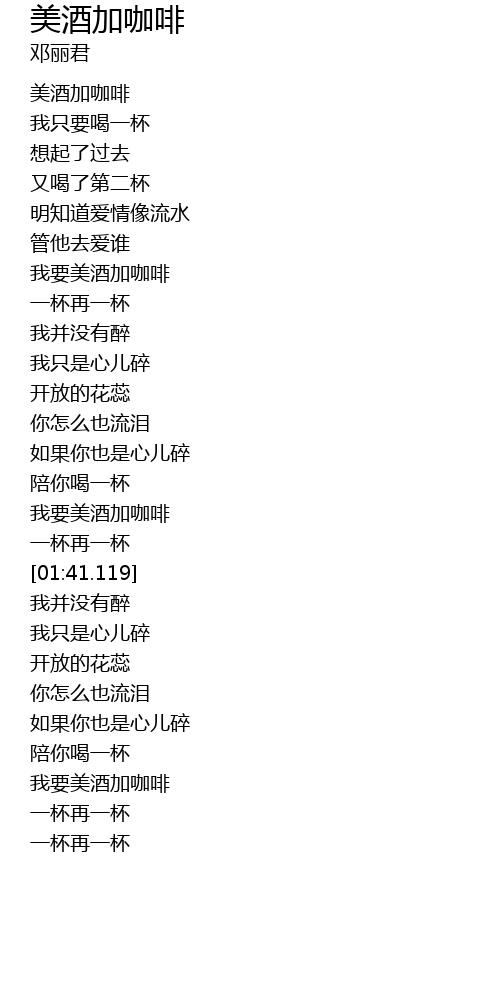 美酒加咖啡
邓丽君

美酒加咖啡
我只要喝一杯
想起了过去
又喝了第二杯
明知道爱情像流水
管他去爱谁
我要美酒加咖啡
一杯再一杯
我并没有醉
我只是心儿碎
开放的花蕊
你怎么也流泪
如果你也是心儿碎
陪你喝一杯
我要美酒加咖啡
一杯再一杯
[01:41.119]
我并没有醉
我只是心儿碎
开放的花蕊
你怎么也流泪
如果你也是心儿碎
陪你喝一杯
我要美酒加咖啡
一杯再一杯
一杯再一杯